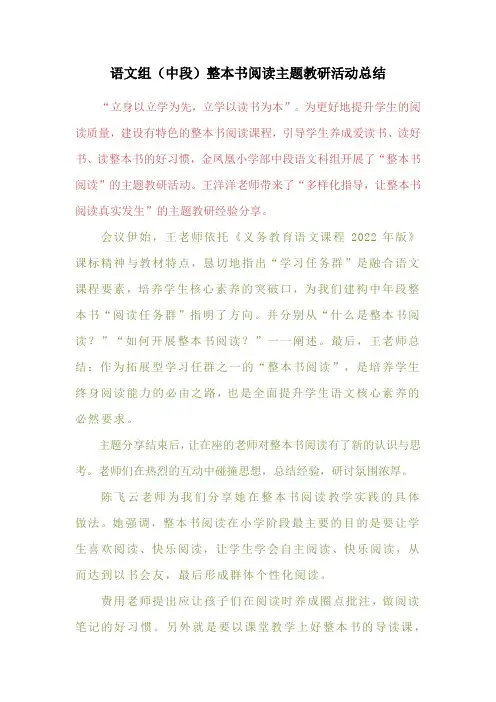 语文组（中段）整本书阅读主题教研活动总结

“立身以立学为先，立学以读书为本”。为更好地提升学生的阅读质量，建设有特色的整本书阅读课程，引导学生养成爱读书、读好书、读整本书的好习惯，金凤凰小学部中段语文科组开展了“整本书阅读”的主题教研活动。王洋洋老师带来了“多样化指导，让整本书阅读真实发生”的主题教研经验分享。

会议伊始，王老师依托《义务教育语文课程 2022 年版》课标精神与教材特点，恳切地指出“学习任务群”是融合语文课程要素，培养学生核心素养的突破口，为我们建构中年段整本书“阅读任务群”指明了方向。并分别从“什么是整本书阅读？”“如何开展整本书阅读？”一一阐述。最后，王老师总结：作为拓展型学习任群之一的“整本书阅读”，是培养学生终身阅读能力的必由之路，也是全面提升学生语文核心素养的必然要求。

主题分享结束后，让在座的老师对整本书阅读有了新的认识与思考。老师们在热烈的互动中碰撞思想，总结经验，研讨氛围浓厚。

陈飞云老师为我们分享她在整本书阅读教学实践的具体做法。她强调，整本书阅读在小学阶段最主要的目的是要让学生喜欢阅读、快乐阅读，让学生学会自主阅读、快乐阅读，从而达到以书会友，最后形成群体个性化阅读。

费用老师提出应让孩子们在阅读时养成圈点批注，做阅读笔记的好习惯。另外就是要以课堂教学上好整本书的导读课，